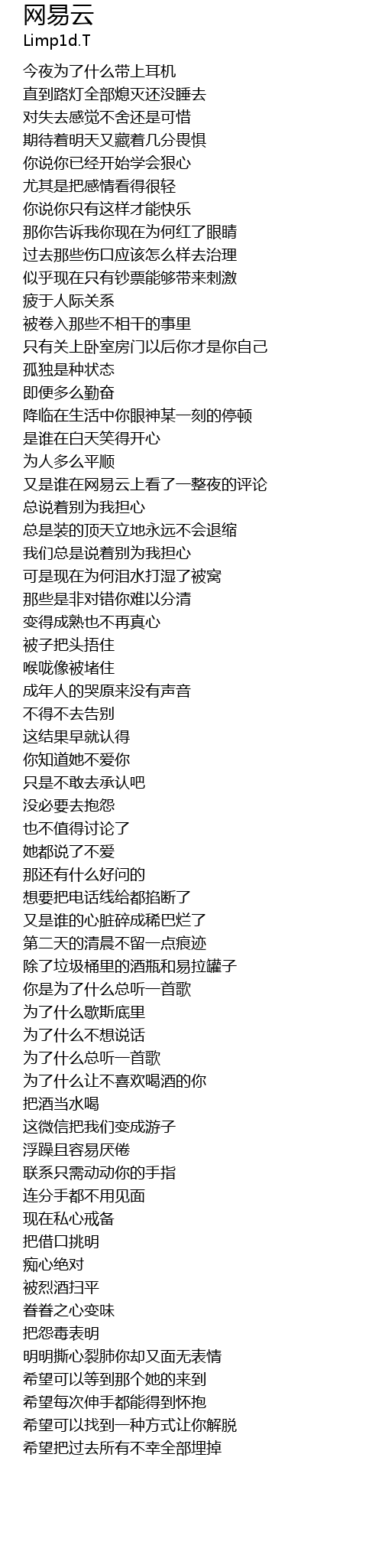 网易云
Limp1d.T

今夜为了什么带上耳机
直到路灯全部熄灭还没睡去
对失去感觉不舍还是可惜
期待着明天又藏着几分畏惧
你说你已经开始学会狠心
尤其是把感情看得很轻
你说你只有这样才能快乐
那你告诉我你现在为何红了眼睛
过去那些伤口应该怎么样去治理
似乎现在只有钞票能够带来刺激
疲于人际关系
被卷入那些不相干的事里
只有关上卧室房门以后你才是你自己
孤独是种状态
即便多么勤奋
降临在生活中你眼神某一刻的停顿
是谁在白天笑得开心
为人多么平顺
又是谁在网易云上看了一整夜的评论
总说着别为我担心
总是装的顶天立地永远不会退缩
我们总是说着别为我担心
可是现在为何泪水打湿了被窝
那些是非对错你难以分清
变得成熟也不再真心
被子把头捂住
喉咙像被堵住
成年人的哭原来没有声音
不得不去告别
这结果早就认得
你知道她不爱你
只是不敢去承认吧
没必要去抱怨
也不值得讨论了
她都说了不爱
那还有什么好问的
想要把电话线给都掐断了
又是谁的心脏碎成稀巴烂了
第二天的清晨不留一点痕迹
除了垃圾桶里的酒瓶和易拉罐子
你是为了什么总听一首歌
为了什么歇斯底里
为了什么不想说话
为了什么总听一首歌
为了什么让不喜欢喝酒的你
把酒当水喝
这微信把我们变成游子
浮躁且容易厌倦
联系只需动动你的手指
连分手都不用见面
现在私心戒备
把借口挑明
痴心绝对
被烈酒扫平
眷眷之心变味
把怨毒表明
明明撕心裂肺你却又面无表情
希望可以等到那个她的来到
希望每次伸手都能得到怀抱
希望可以找到一种方式让你解脱
希望把过去所有不幸全部埋掉